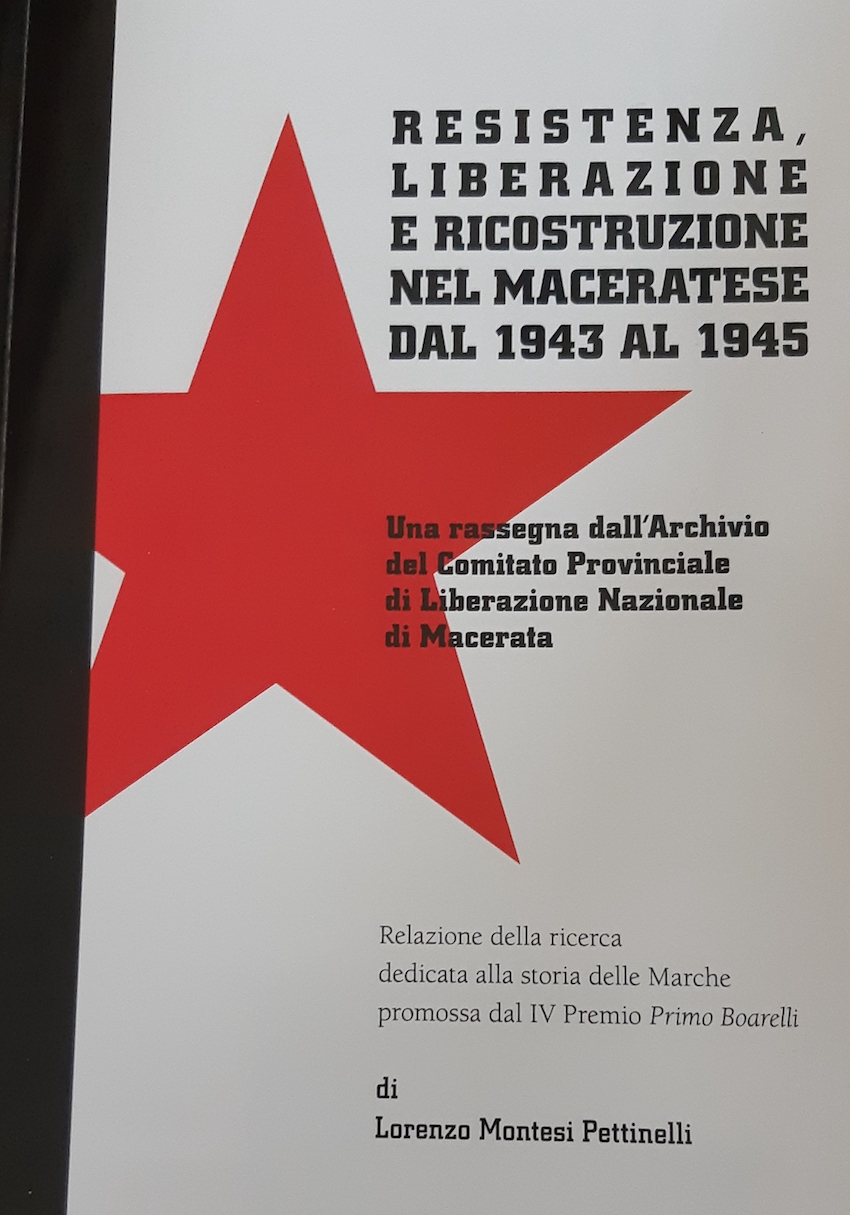 RESISTENZA, LIBERAZIONE E RICOSTRUZIONE NEL MACERATESE DAL 1943 AL 1945

Una rassegna dall'Archivio del Comitato Provinciale di Liberazione Nazionale di Macerata

Relazione della ricerca dedicata alla storia delle Marche promossa dal IV Premio Primo Boarelli

di
Lorenzo Montesi Pettinelli